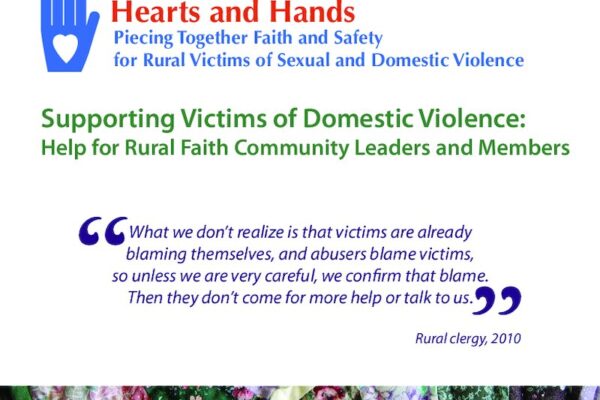 Hearts and Hands
Piecing Together Faith and Safety
for Rural Victims of Sexual and Domestic Violence

Supporting Victims of Domestic Violence:
Help for Rural Faith Community Leaders and Members

"What we don't realize is that victims are already blaming themselves, and abusers blame victims, so unless we are very careful, we confirm that blame. Then they don't come for more help or talk to us."

Rural clergy, 2010